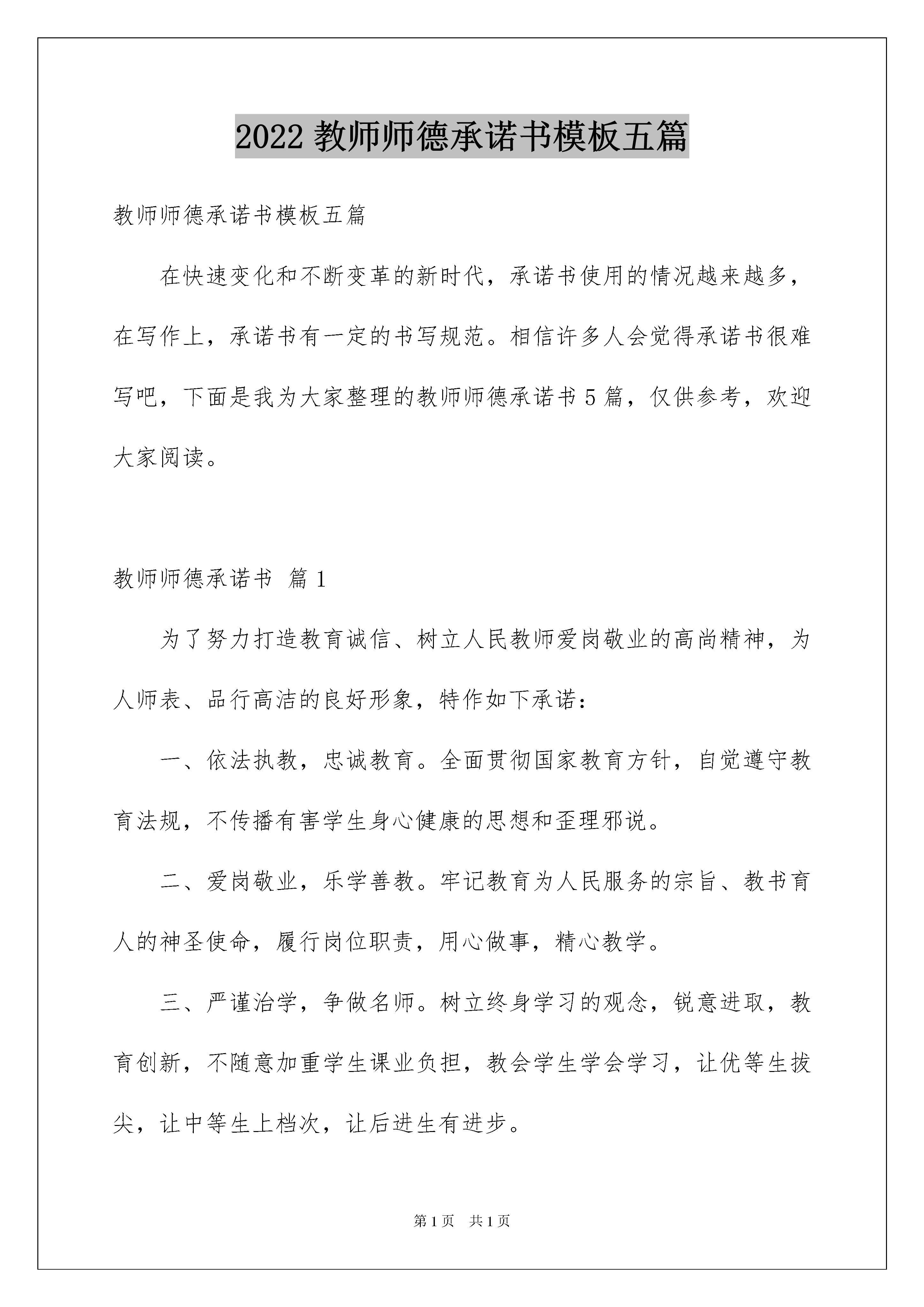 2022 教师师德承诺书模板五篇

教师师德承诺书模板五篇

在快速变化和不断变革的新时代，承诺书使用的情况越来越多，在写作上，承诺书有一定的书写规范。相信许多人会觉得承诺书很难写吧，下面是我为大家整理的教师师德承诺书 5 篇，仅供参考，欢迎大家阅读。

教师师德承诺书 篇 1

为了努力打造教育诚信、树立人民教师爱岗敬业的高尚精神，为人师表、品行高洁的良好形象，特作如下承诺：

一、依法执教，忠诚教育。全面贯彻国家教育方针，自觉遵守教育法规，不传播有害学生身心健康的思想和歪理邪说。

二、爱岗敬业，乐学善教。牢记教育为人民服务的宗旨、教书育人的神圣使命，履行岗位职责，用心做事，精心教学。

三、严谨治学，争做名师。树立终身学习的观念，锐意进取，教育创新，不随意加重学生课业负担，教会学生学会学习，让优等生拔尖，让中等生上档次，让后进生有进步。

第 1 页 共 1 页